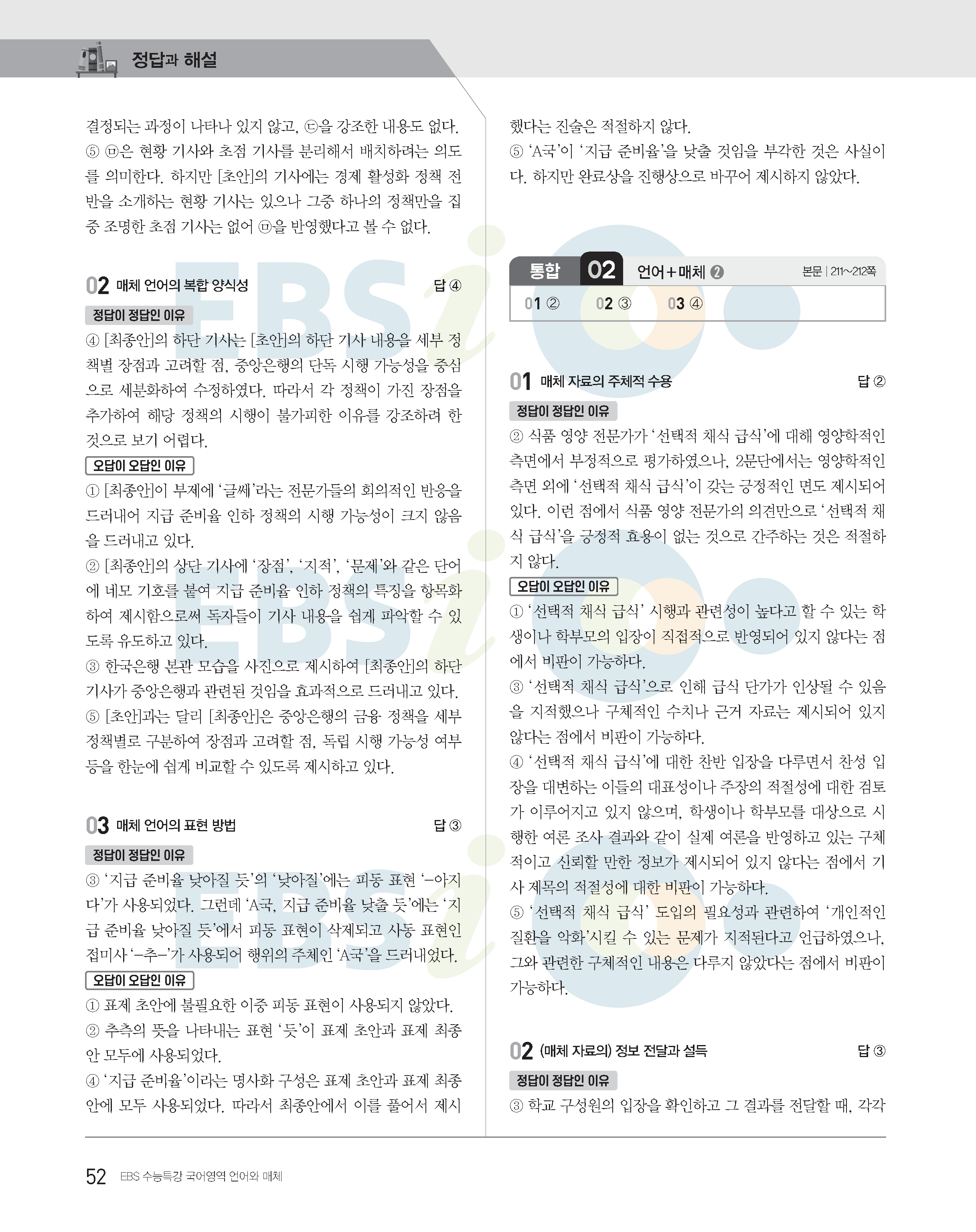 정답과 해설

결정되는 과정이 나타나 있지 않고, ㉢을 강조한 내용도 없다.

⑤ ㉤은 현황 기사와 초점 기사를 분리해서 배치하려는 의도를 의미한다. 하지만 [초안]의 기사에는 경제 활성화 정책 전반을 소개하는 현황 기사는 있으나 그중 하나의 정책만을 집중 조명한 초점 기사는 없어 ㉤을 반영했다고 볼 수 없다.

02 매체 언어의 복합 양식성 답 ④

정답이 정답인 이유

④ [최종안]의 하단 기사는 [초안]의 하단 기사 내용을 세부 정책별 장점과 고려할 점, 중앙은행의 단독 시행 가능성을 중심으로 세분화하여 수정하였다. 따라서 각 정책이 가진 장점을 추가하여 해당 정책의 시행이 불가피한 이유를 강조하려 한 것으로 보기 어렵다.

오답이 오답인 이유

① [최종안]이 부제에 '글쎄'라는 전문가들의 회의적인 반응을 드러내어 지급 준비율 인하 정책의 시행 가능성이 크지 않음을 드러내고 있다.

② [최종안]의 상단 기사에 '장점', '지적', '문제'와 같은 단어에 네모 기호를 붙여 지급 준비율 인하 정책의 특징을 항목화하여 제시함으로써 독자들이 기사 내용을 쉽게 파악할 수 있도록 유도하고 있다.

③ 한국은행 본관 모습을 사진으로 제시하여 [최종안]의 하단 기사가 중앙은행과 관련된 것임을 효과적으로 드러내고 있다.

⑤ [초안]과는 달리 [최종안]은 중앙은행의 금융 정책을 세부 정책별로 구분하여 장점과 고려할 점, 독립 시행 가능성 여부 등을 한눈에 쉽게 비교할 수 있도록 제시하고 있다.

03 매체 언어의 표현 방법 답 ③

정답이 정답인 이유

③ '지급 준비율 낮아질 듯'의 '낮아질'에는 피동 표현 '-아지다'가 사용되었다. 그런데 'A국, 지급 준비율 낮출 듯'에는 '지급 준비율 낮아질 듯'에서 피동 표현이 삭제되고 사동 표현인 접미사 '-추-'가 사용되어 행위의 주체인 'A국'을 드러내었다.

오답이 오답인 이유

① 표제 초안에 불필요한 이중 피동 표현이 사용되지 않았다.

② 추측의 뜻을 나타내는 표현 '듯'이 표제 초안과 표제 최종안 모두에 사용되었다.

④ '지급 준비율'이라는 명사화 구성은 표제 초안과 표제 최종안에 모두 사용되었다. 따라서 최종안에서 이를 풀어서 제시했다는 진술은 적절하지 않다.

⑤ 'A국'이 '지급 준비율'을 낮출 것임을 부각한 것은 사실이다. 하지만 완료상을 진행상으로 바꾸어 제시하지 않았다.

통합 02 언어+매체 ❷ 본문 | 211~212쪽

01 ② 02 ③ 03 ④

01 매체 자료의 주체적 수용 답 ②

정답이 정답인 이유

② 식품 영양 전문가가 '선택적 채식 급식'에 대해 영양학적인 측면에서 부정적으로 평가하였으나, 2문단에서는 영양학적인 측면 외에 '선택적 채식 급식'이 갖는 긍정적인 면도 제시되어 있다. 이런 점에서 식품 영양 전문가의 의견만으로 '선택적 채식 급식'을 긍정적 효용이 없는 것으로 간주하는 것은 적절하지 않다.

오답이 오답인 이유

① '선택적 채식 급식' 시행과 관련성이 높다고 할 수 있는 학생이나 학부모의 입장이 직접적으로 반영되어 있지 않다는 점에서 비판이 가능하다.

③ '선택적 채식 급식'으로 인해 급식 단가가 인상될 수 있음을 지적했으나 구체적인 수치나 근거 자료는 제시되어 있지 않다는 점에서 비판이 가능하다.

④ '선택적 채식 급식'에 대한 찬반 입장을 다루면서 찬성 입장을 대변하는 이들의 대표성이나 주장의 적절성에 대한 검토가 이루어지고 있지 않으며, 학생이나 학부모를 대상으로 시행한 여론 조사 결과와 같이 실제 여론을 반영하고 있는 구체적이고 신뢰할 만한 정보가 제시되어 있지 않다는 점에서 기사 제목의 적절성에 대한 비판이 가능하다.

⑤ '선택적 채식 급식' 도입의 필요성과 관련하여 '개인적인 질환을 악화'시킬 수 있는 문제가 지적된다고 언급하였으나, 그와 관련한 구체적인 내용은 다루지 않았다는 점에서 비판이 가능하다.

02 (매체 자료의) 정보 전달과 설득 답 ③

정답이 정답인 이유

③ 학교 구성원의 입장을 확인하고 그 결과를 전달할 때, 각각

52 EBS 수능특강 국어영역 언어와 매체

EBSi